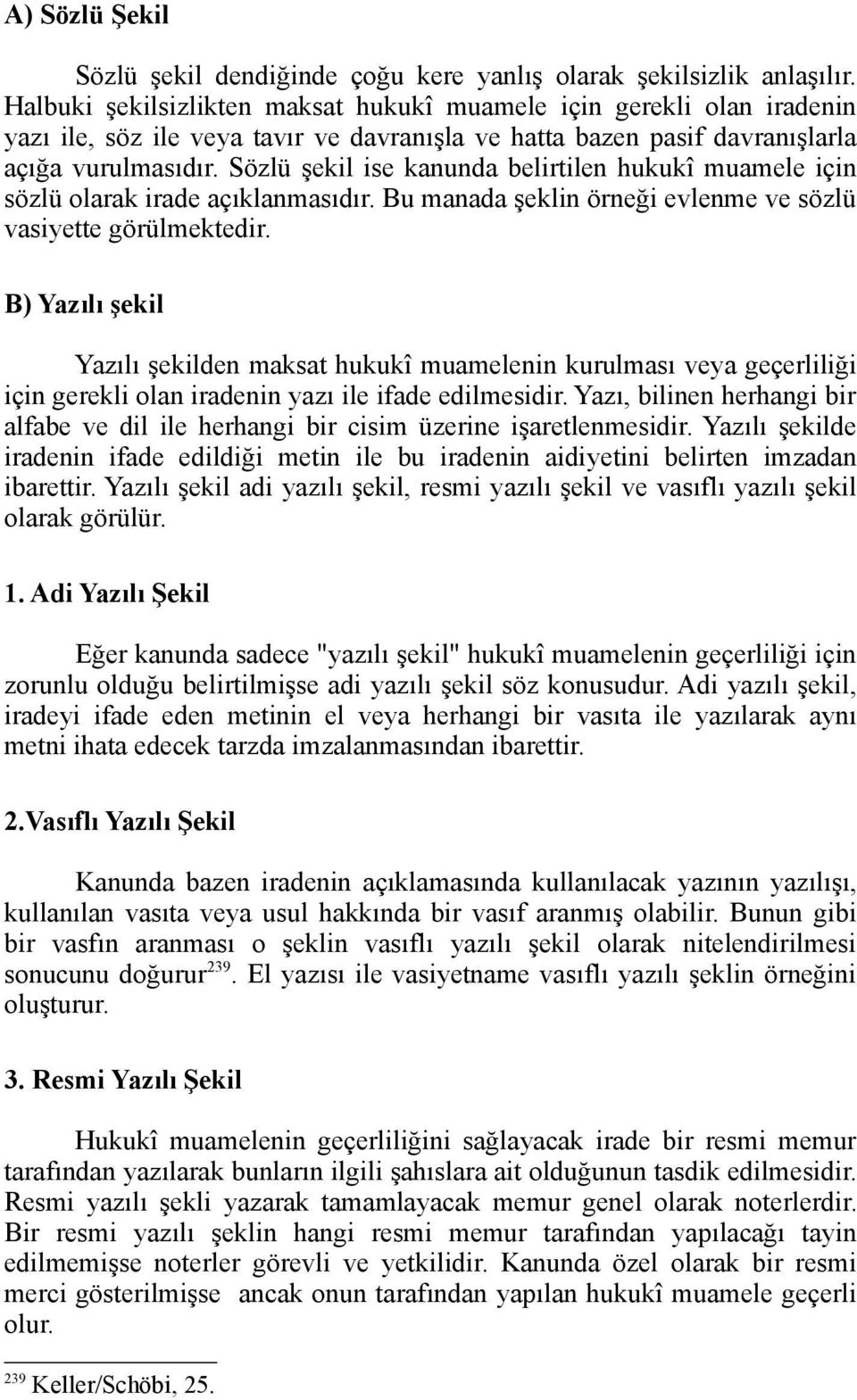 A) Sözlü Şekil

Sözlü şekil dendiğinde çoğu kere yanlış olarak şekilsizlik anlaşılır. Halbuki şekilsizlikten maksat hukukî muamele için gerekli olan iradenin yazı ile, söz ile veya tavır ve davranışla ve hatta bazen pasif davranışlarla açığa vurulmasıdır. Sözlü şekil ise kanunda belirtilen hukukî muamele için sözlü olarak irade açıklanmasıdır. Bu manada şeklin örneği evlenme ve sözlü vasiyette görülmektedir.

B) Yazılı şekil

Yazılı şekilden maksat hukukî muamelenin kurulması veya geçerliliği için gerekli olan iradenin yazı ile ifade edilmesidir. Yazı, bilinen herhangi bir alfabe ve dil ile herhangi bir cisim üzerine işaretlenmesidir. Yazılı şekilde iradenin ifade edildiği metin ile bu iradenin aidiyetini belirten imzadan ibarettir. Yazılı şekil adi yazılı şekil, resmi yazılı şekil ve vasıflı yazılı şekil olarak görülür.

1. Adi Yazılı Şekil

Eğer kanunda sadece "yazılı şekil" hukukî muamelenin geçerliliği için zorunlu olduğu belirtilmişse adi yazılı şekil söz konusudur. Adi yazılı şekil, iradeyi ifade eden metinin el veya herhangi bir vasıta ile yazılarak aynı metni ihata edecek tarzda imzalanmasından ibarettir.

2.Vasıflı Yazılı Şekil

Kanunda bazen iradenin açıklamasında kullanılacak yazının yazılışı, kullanılan vasıta veya usul hakkında bir vasıf aranmış olabilir. Bunun gibi bir vasfın aranması o şeklin vasıflı yazılı şekil olarak nitelendirilmesi sonucunu doğurur$^{239}$. El yazısı ile vasiyetname vasıflı yazılı şeklin örneğini oluşturur.

3. Resmi Yazılı Şekil

Hukukî muamelenin geçerliliğini sağlayacak irade bir resmi memur tarafından yazılarak bunların ilgili şahıslara ait olduğunun tasdik edilmesidir. Resmi yazılı şekli yazarak tamamlayacak memur genel olarak noterlerdir. Bir resmi yazılı şeklin hangi resmi memur tarafından yapılacağı tayin edilmemişse noterler görevli ve yetkilidir. Kanunda özel olarak bir resmi merci gösterilmişse ancak onun tarafından yapılan hukukî muamele geçerli olur.

$^{239}$ Keller/Schöbi, 25.